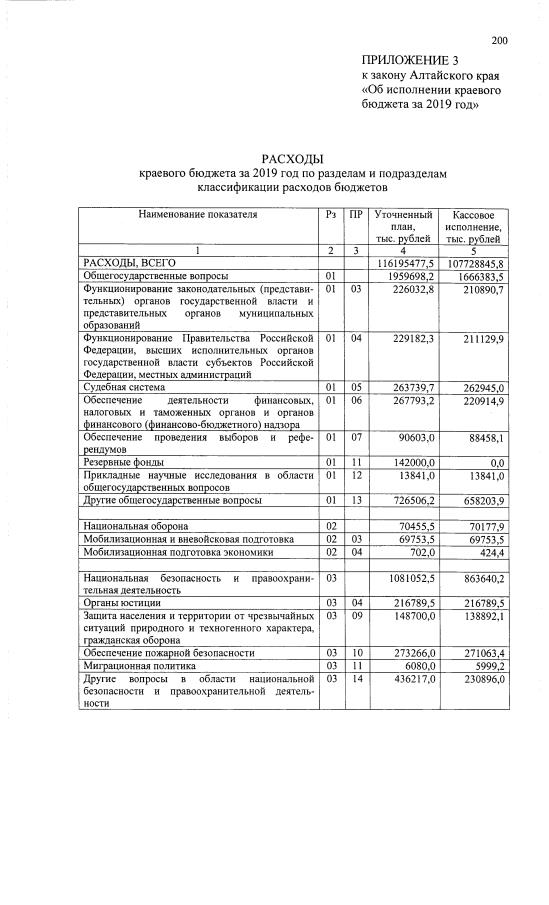 200

ПРИЛОЖЕНИЕ 3
к закону Алтайского края
«Об исполнении краевого бюджета за 2019 год»

РАСХОДЫ
краевого бюджета за 2019 год по разделам и подразделам классификации расходов бюджетов

| Наименование показателя | Рз | ПР | Уточненный план, тыс. рублей | Кассовое исполнение, тыс. рублей |
|---|---|---|---|---|
| 1 | 2 | 3 | 4 | 5 |
| РАСХОДЫ, ВСЕГО | | | 116195477,5 | 107728845,8 |
| Общегосударственные вопросы | 01 | | 1959698,2 | 1666383,5 |
| Функционирование законодательных (представительных) органов государственной власти и представительных органов муниципальных образований | 01 | 03 | 226032,8 | 210890,7 |
| Функционирование Правительства Российской Федерации, высших исполнительных органов государственной власти субъектов Российской Федерации, местных администраций | 01 | 04 | 229182,3 | 211129,9 |
| Судебная система | 01 | 05 | 263739,7 | 262945,0 |
| Обеспечение деятельности финансовых, налоговых и таможенных органов и органов финансового (финансово-бюджетного) надзора | 01 | 06 | 267793,2 | 220914,9 |
| Обеспечение проведения выборов и референдумов | 01 | 07 | 90603,0 | 88458,1 |
| Резервные фонды | 01 | 11 | 142000,0 | 0,0 |
| Прикладные научные исследования в области общегосударственных вопросов | 01 | 12 | 13841,0 | 13841,0 |
| Другие общегосударственные вопросы | 01 | 13 | 726506,2 | 658203,9 |
| | | | | |
| Национальная оборона | 02 | | 70455,5 | 70177,9 |
| Мобилизационная и вневойсковая подготовка | 02 | 03 | 69753,5 | 69753,5 |
| Мобилизационная подготовка экономики | 02 | 04 | 702,0 | 424,4 |
| | | | | |
| Национальная безопасность и правоохранительная деятельность | 03 | | 1081052,5 | 863640,2 |
| Органы юстиции | 03 | 04 | 216789,5 | 216789,5 |
| Защита населения и территории от чрезвычайных ситуаций природного и техногенного характера, гражданская оборона | 03 | 09 | 148700,0 | 138892,1 |
| Обеспечение пожарной безопасности | 03 | 10 | 273266,0 | 271063,4 |
| Миграционная политика | 03 | 11 | 6080,0 | 5999,2 |
| Другие вопросы в области национальной безопасности и правоохранительной деятельности | 03 | 14 | 436217,0 | 230896,0 |